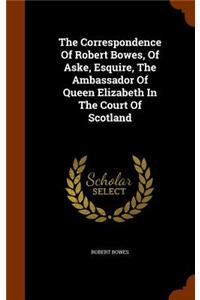 The Correspondence Of Robert Bowes, Of Aske, Esquire, The Ambassador Of Queen Elizabeth In The Court Of Scotland

Scholar SELECT

ROBERT BOWES